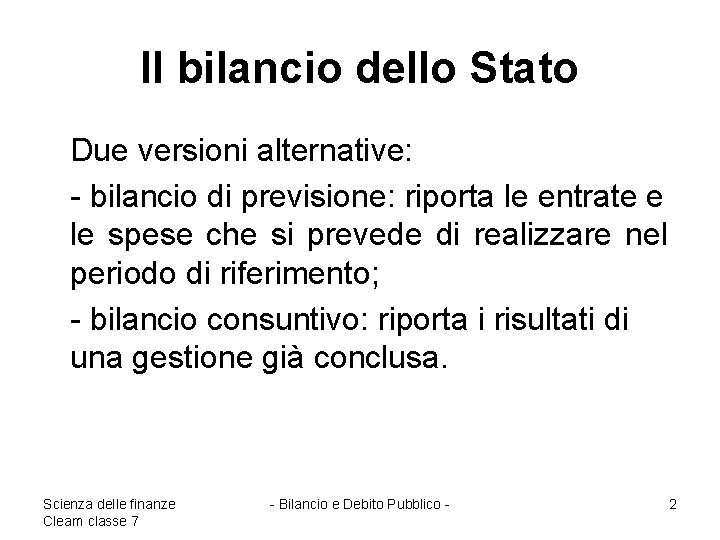 Il bilancio dello Stato

Due versioni alternative:

- bilancio di previsione: riporta le entrate e le spese che si prevede di realizzare nel periodo di riferimento;

- bilancio consuntivo: riporta i risultati di una gestione già conclusa.

Scienza delle finanze
Cleam classe 7

- Bilancio e Debito Pubblico -

2